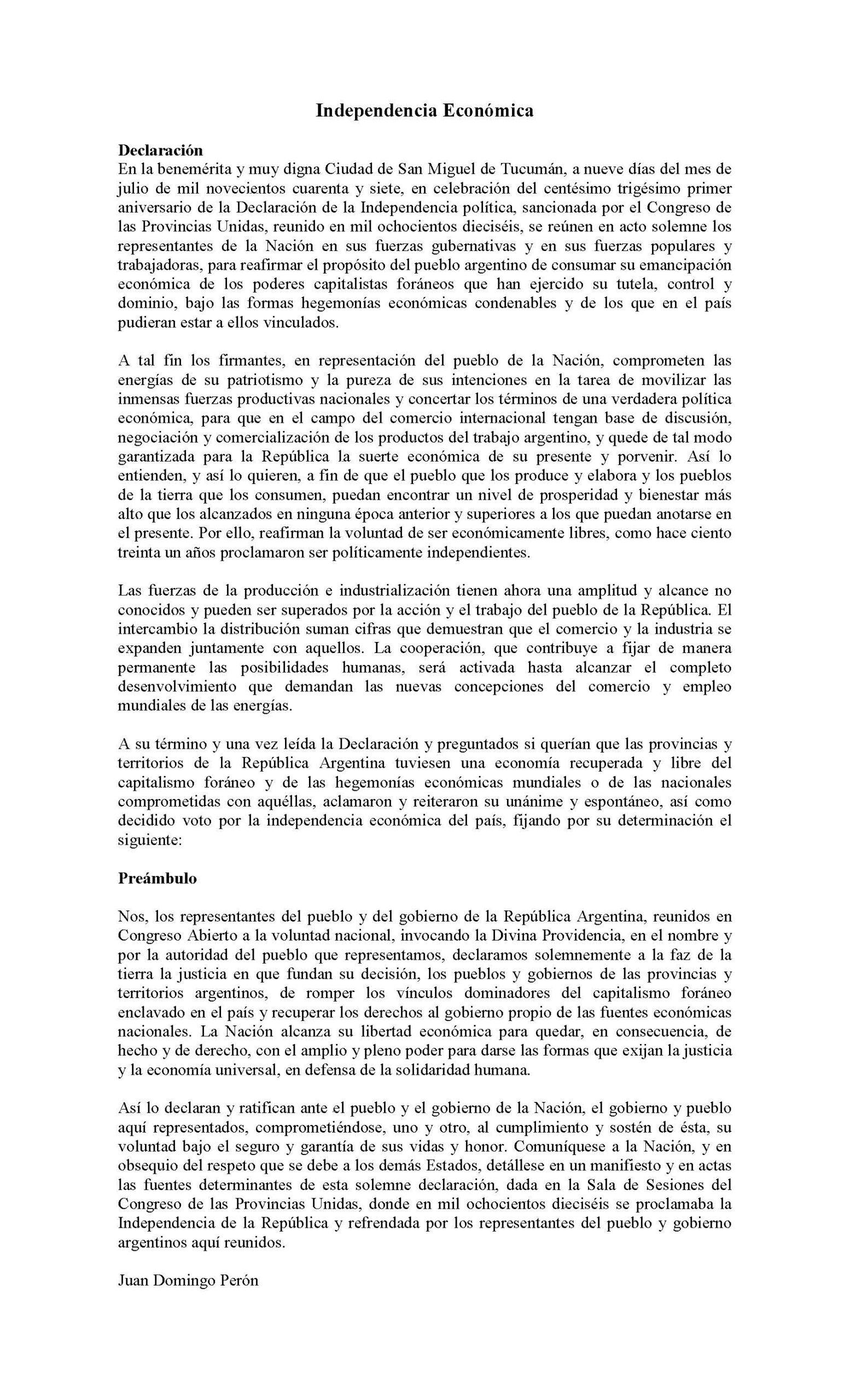 Independencia Económica

Declaración
En la benemérita y muy digna Ciudad de San Miguel de Tucumán, a nueve días del mes de julio de mil novecientos cuarenta y siete, en celebración del centésimo trigésimo primer aniversario de la Declaración de la Independencia política, sancionada por el Congreso de las Provincias Unidas, reunido en mil ochocientos dieciséis, se reúnen en acto solemne los representantes de la Nación en sus fuerzas gubernativas y en sus fuerzas populares y trabajadoras, para reafirmar el propósito del pueblo argentino de consumar su emancipación económica de los poderes capitalistas foráneos que han ejercido su tutela, control y dominio, bajo las formas hegemonías económicas condenables y de los que en el país pudieran estar a ellos vinculados.

A tal fin los firmantes, en representación del pueblo de la Nación, comprometen las energías de su patriotismo y la pureza de sus intenciones en la tarea de movilizar las inmensas fuerzas productivas nacionales y concertar los términos de una verdadera política económica, para que en el campo del comercio internacional tengan base de discusión, negociación y comercialización de los productos del trabajo argentino, y quede de tal modo garantizada para la República la suerte económica de su presente y porvenir. Así lo entienden, y así lo quieren, a fin de que el pueblo que los produce y elabora y los pueblos de la tierra que los consumen, puedan encontrar un nivel de prosperidad y bienestar más alto que los alcanzados en ninguna época anterior y superiores a los que puedan anotarse en el presente. Por ello, reafirman la voluntad de ser económicamente libres, como hace ciento treinta un años proclamaron ser políticamente independientes.

Las fuerzas de la producción e industrialización tienen ahora una amplitud y alcance no conocidos y pueden ser superados por la acción y el trabajo del pueblo de la República. El intercambio la distribución suman cifras que demuestran que el comercio y la industria se expanden juntamente con aquellos. La cooperación, que contribuye a fijar de manera permanente las posibilidades humanas, será activada hasta alcanzar el completo desenvolvimiento que demandan las nuevas concepciones del comercio y empleo mundiales de las energías.

A su término y una vez leída la Declaración y preguntados si querían que las provincias y territorios de la República Argentina tuviesen una economía recuperada y libre del capitalismo foráneo y de las hegemonías económicas mundiales o de las nacionales comprometidas con aquéllas, aclamaron y reiteraron su unánime y espontáneo, así como decidido voto por la independencia económica del país, fijando por su determinación el siguiente:

Preámbulo

Nos, los representantes del pueblo y del gobierno de la República Argentina, reunidos en Congreso Abierto a la voluntad nacional, invocando la Divina Providencia, en el nombre y por la autoridad del pueblo que representamos, declaramos solemnemente a la faz de la tierra la justicia en que fundan su decisión, los pueblos y gobiernos de las provincias y territorios argentinos, de romper los vínculos dominadores del capitalismo foráneo enclavado en el país y recuperar los derechos al gobierno propio de las fuentes económicas nacionales. La Nación alcanza su libertad económica para quedar, en consecuencia, de hecho y de derecho, con el amplio y pleno poder para darse las formas que exijan la justicia y la economía universal, en defensa de la solidaridad humana.

Así lo declaran y ratifican ante el pueblo y el gobierno de la Nación, el gobierno y pueblo aquí representados, comprometiéndose, uno y otro, al cumplimiento y sostén de ésta, su voluntad bajo el seguro y garantía de sus vidas y honor. Comuníquese a la Nación, y en obsequio del respeto que se debe a los demás Estados, detállese en un manifiesto y en actas las fuentes determinantes de esta solemne declaración, dada en la Sala de Sesiones del Congreso de las Provincias Unidas, donde en mil ochocientos dieciséis se proclamaba la Independencia de la República y refrendada por los representantes del pueblo y gobierno argentinos aquí reunidos.

Juan Domingo Perón